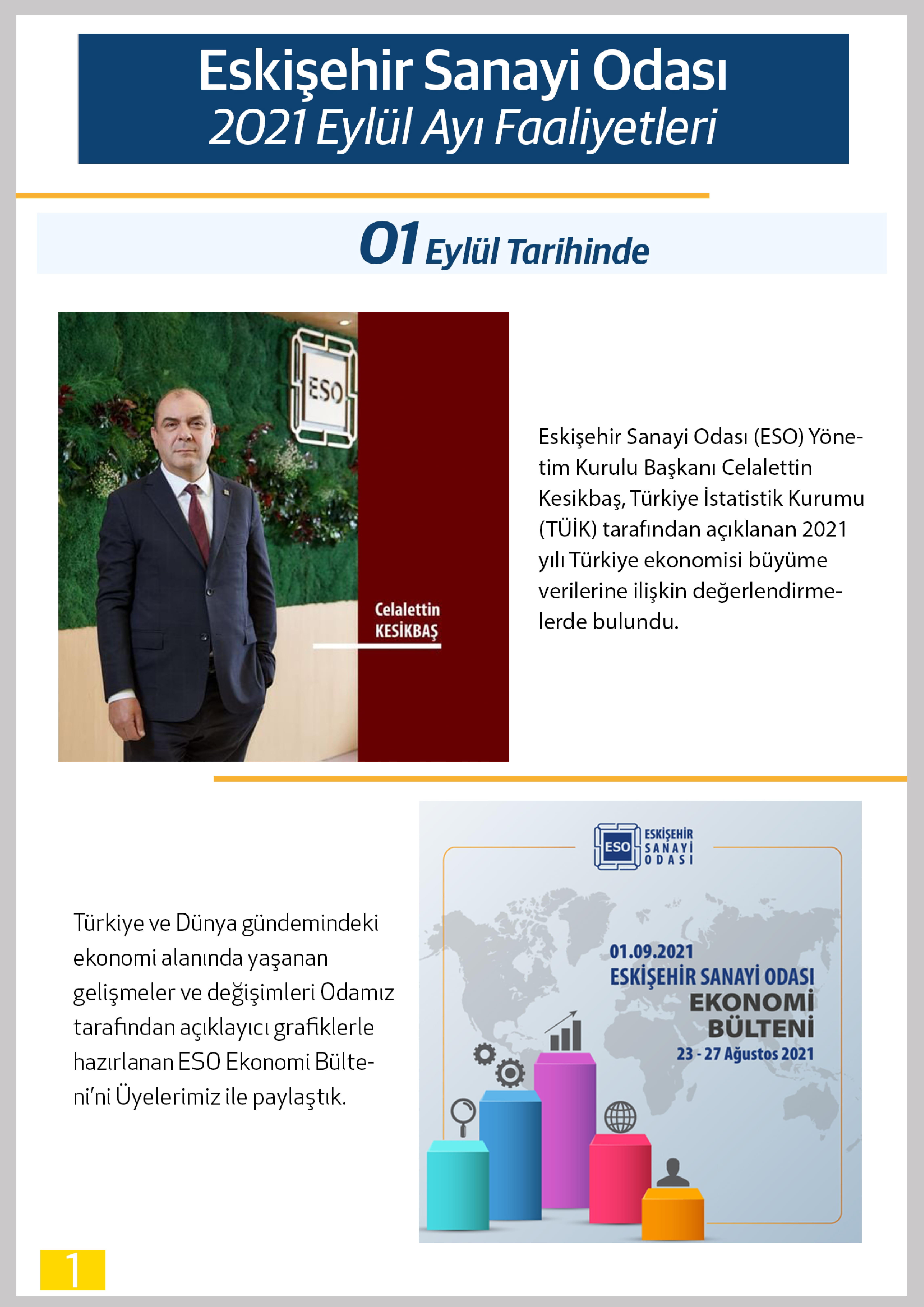 Eskişehir Sanayi Odası
2021 Eylül Ayı Faaliyetleri

01 Eylül Tarihinde

ESO

Celalettin KESİKBAŞ

Eskişehir Sanayi Odası (ESO) Yönetim Kurulu Başkanı Celalettin Kesikbaş, Türkiye İstatistik Kurumu (TÜİK) tarafından açıklanan 2021 yılı Türkiye ekonomisi büyüme verilerine ilişkin değerlendirmelerde bulundu.

Türkiye ve Dünya gündemindeki ekonomi alanında yaşanan gelişmeler ve değişimleri Odamız tarafından açıklayıcı grafiklerle hazırlanan ESO Ekonomi Bülteni'ni Üyelerimiz ile paylaştık.

ESO ESKİŞEHİR SANAYİ ODASI

01.09.2021
ESKİŞEHİR SANAYİ ODASI
EKONOMİ BÜLTENİ
23 - 27 Ağustos 2021

1